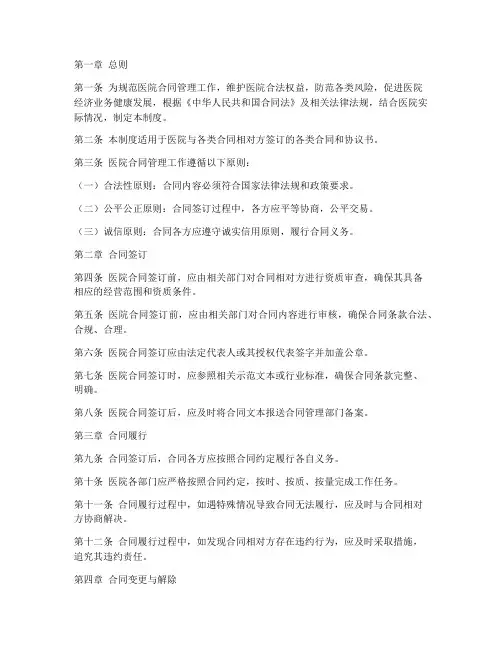 第一章 总则

第一条 为规范医院合同管理工作，维护医院合法权益，防范各类风险，促进医院经济业务健康发展，根据《中华人民共和国合同法》及相关法律法规，结合医院实际情况，制定本制度。

第二条 本制度适用于医院与各类合同相对方签订的各类合同和协议书。

第三条 医院合同管理工作遵循以下原则：

（一）合法性原则：合同内容必须符合国家法律法规和政策要求。

（二）公平公正原则：合同签订过程中，各方应平等协商，公平交易。

（三）诚信原则：合同各方应遵守诚实信用原则，履行合同义务。

第二章 合同签订

第四条 医院合同签订前，应由相关部门对合同相对方进行资质审查，确保其具备相应的经营范围和资质条件。

第五条 医院合同签订前，应由相关部门对合同内容进行审核，确保合同条款合法、合规、合理。

第六条 医院合同签订应由法定代表人或其授权代表签字并加盖公章。

第七条 医院合同签订时，应参照相关示范文本或行业标准，确保合同条款完整、明确。

第八条 医院合同签订后，应及时将合同文本报送合同管理部门备案。

第三章 合同履行

第九条 合同签订后，合同各方应按照合同约定履行各自义务。

第十条 医院各部门应严格按照合同约定，按时、按质、按量完成工作任务。

第十一条 合同履行过程中，如遇特殊情况导致合同无法履行，应及时与合同相对方协商解决。

第十二条 合同履行过程中，如发现合同相对方存在违约行为，应及时采取措施，追究其违约责任。

第四章 合同变更与解除